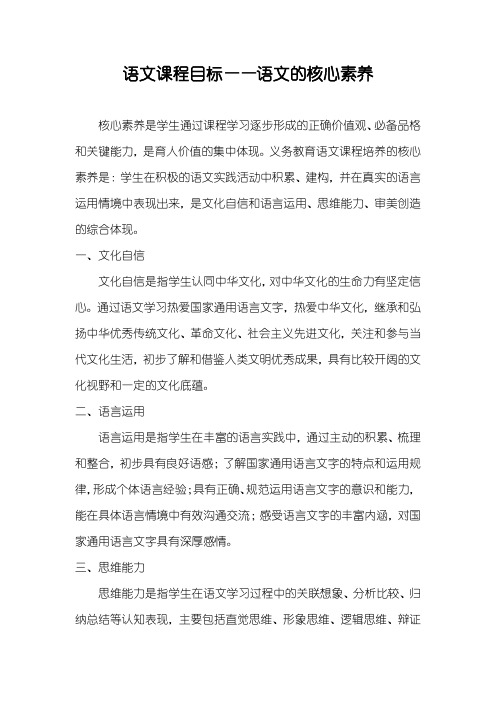 语文课程目标——语文的核心素养

核心素养是学生通过课程学习逐步形成的正确价值观、必备品格和关键能力，是育人价值的集中体现。义务教育语文课程培养的核心素养是：学生在积极的语文实践活动中积累、建构，并在真实的语言运用情境中表现出来，是文化自信和语言运用、思维能力、审美创造的综合体现。

一、文化自信

文化自信是指学生认同中华文化，对中华文化的生命力有坚定信心。通过语文学习热爱国家通用语言文字，热爱中华文化，继承和弘扬中华优秀传统文化、革命文化、社会主义先进文化，关注和参与当代文化生活，初步了解和借鉴人类文明优秀成果，具有比较开阔的文化视野和一定的文化底蕴。

二、语言运用

语言运用是指学生在丰富的语言实践中，通过主动的积累、梳理和整合，初步具有良好语感；了解国家通用语言文字的特点和运用规律，形成个体语言经验；具有正确、规范运用语言文字的意识和能力，能在具体语言情境中有效沟通交流；感受语言文字的丰富内涵，对国家通用语言文字具有深厚感情。

三、思维能力

思维能力是指学生在语文学习过程中的关联想象、分析比较、归纳总结等认知表现，主要包括直觉思维、形象思维、逻辑思维、辩证